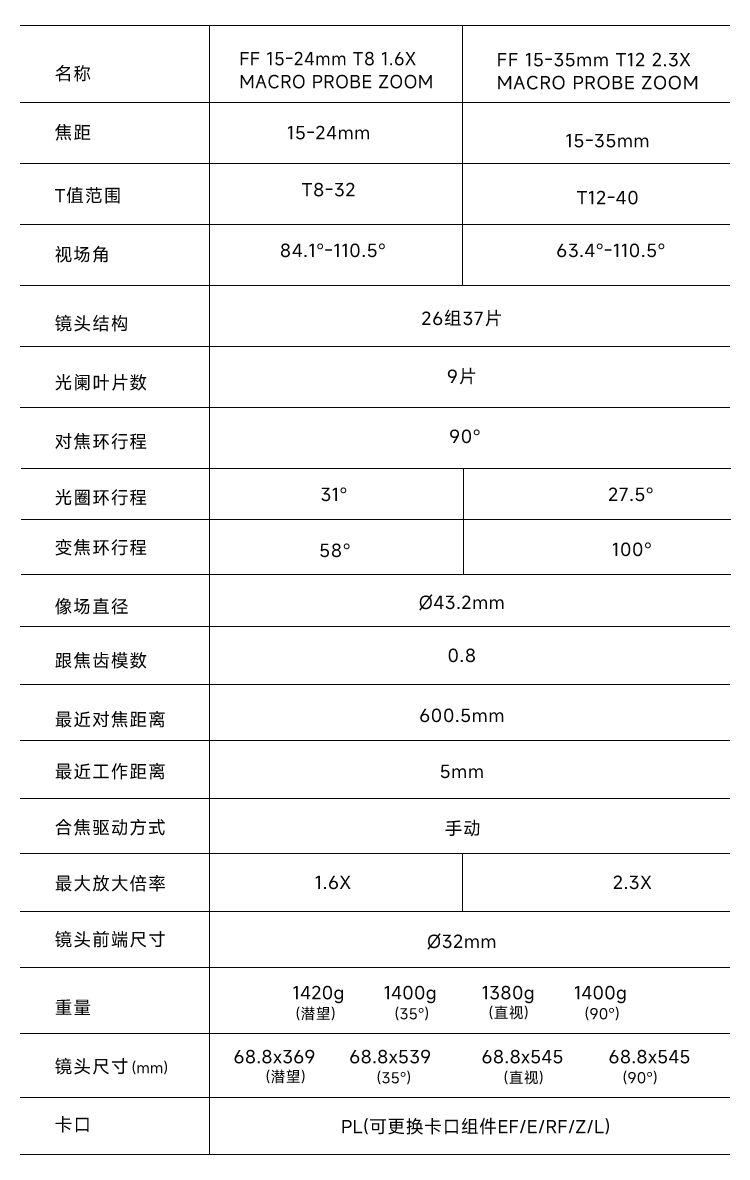 | 名称 | FF 15-24mm T8 1.6X MACRO PROBE ZOOM | FF 15-35mm T12 2.3X MACRO PROBE ZOOM |
|---|---|---|
| 焦距 | 15-24mm | 15-35mm |
| T值范围 | T8-32 | T12-40 |
| 视场角 | 84.1°-110.5° | 63.4°-110.5° |
| 镜头结构 | 26组37片 | |
| 光阑叶片数 | 9片 | |
| 对焦环行程 | 90° | |
| 光圈环行程 | 31° | 27.5° |
| 变焦环行程 | 58° | 100° |
| 像场直径 | Ø43.2mm | |
| 跟焦齿模数 | 0.8 | |
| 最近对焦距离 | 600.5mm | |
| 最近工作距离 | 5mm | |
| 合焦驱动方式 | 手动 | |
| 最大放大倍率 | 1.6X | 2.3X |
| 镜头前端尺寸 | Ø32mm | |
| 重量 | 1420g (潜望) 1400g (35°) 1380g (直视) 1400g (90°) | |
| 镜头尺寸(mm) | 68.8x369 (潜望) 68.8x539 (35°) 68.8x545 (直视) 68.8x545 (90°) | |
| 卡口 | PL(可更换卡口组件EF/E/RF/Z/L) | |